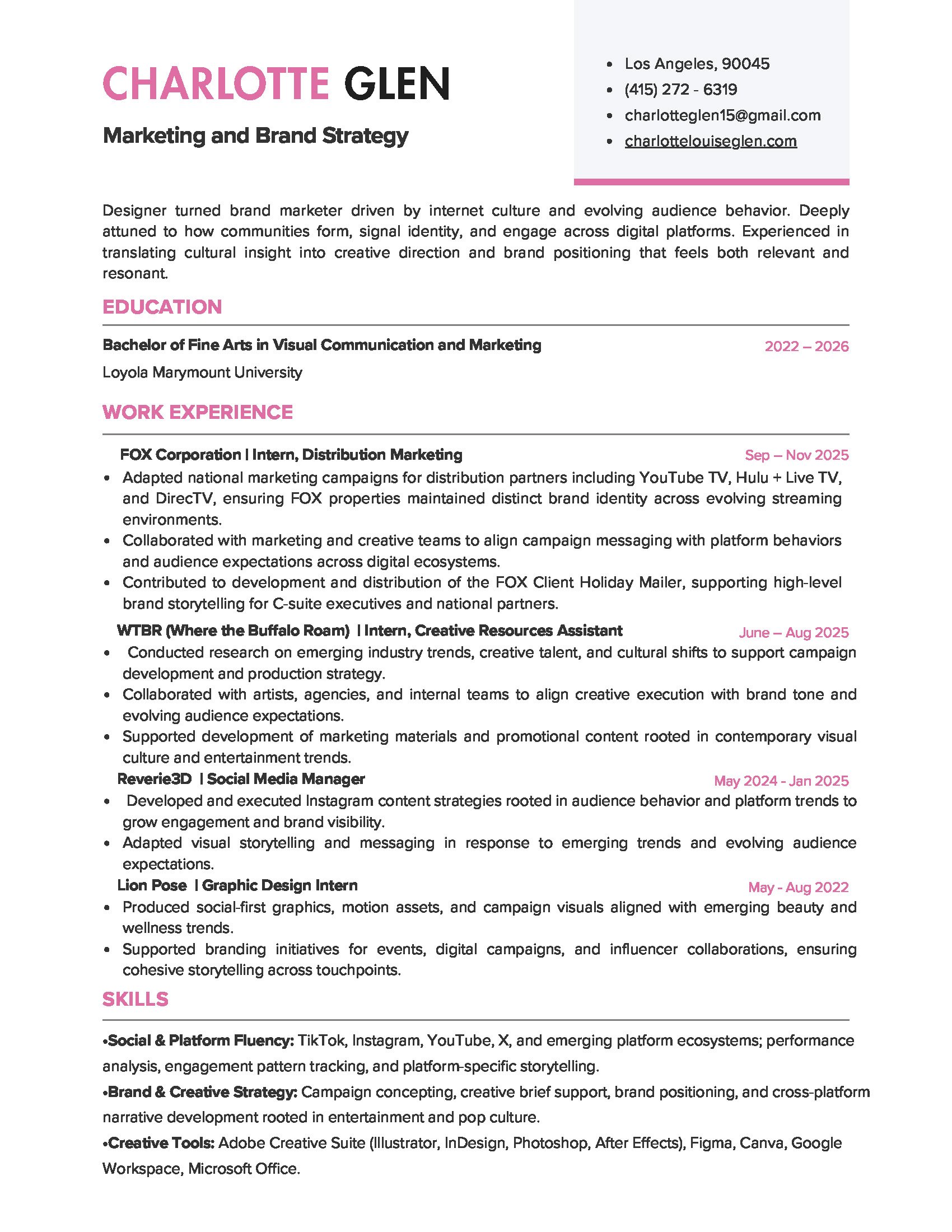 CHARLOTTE GLEN

Marketing and Brand Strategy

- Los Angeles, 90045
- (415) 272 - 6319
- charlotteglen15@gmail.com
- charlottelouiseglen.com

Designer turned brand marketer driven by internet culture and evolving audience behavior. Deeply attuned to how communities form, signal identity, and engage across digital platforms. Experienced in translating cultural insight into creative direction and brand positioning that feels both relevant and resonant.

EDUCATION

Bachelor of Fine Arts in Visual Communication and Marketing 2022 – 2026

Loyola Marymount University

WORK EXPERIENCE

FOX Corporation | Intern, Distribution Marketing Sep – Nov 2025

- Adapted national marketing campaigns for distribution partners including YouTube TV, Hulu + Live TV, and DirecTV, ensuring FOX properties maintained distinct brand identity across evolving streaming environments.
- Collaborated with marketing and creative teams to align campaign messaging with platform behaviors and audience expectations across digital ecosystems.
- Contributed to development and distribution of the FOX Client Holiday Mailer, supporting high-level brand storytelling for C-suite executives and national partners.

WTBR (Where the Buffalo Roam) | Intern, Creative Resources Assistant June – Aug 2025

- Conducted research on emerging industry trends, creative talent, and cultural shifts to support campaign development and production strategy.
- Collaborated with artists, agencies, and internal teams to align creative execution with brand tone and evolving audience expectations.
- Supported development of marketing materials and promotional content rooted in contemporary visual culture and entertainment trends.

Reverie3D | Social Media Manager May 2024 - Jan 2025

- Developed and executed Instagram content strategies rooted in audience behavior and platform trends to grow engagement and brand visibility.
- Adapted visual storytelling and messaging in response to emerging trends and evolving audience expectations.

Lion Pose | Graphic Design Intern May - Aug 2022

- Produced social-first graphics, motion assets, and campaign visuals aligned with emerging beauty and wellness trends.
- Supported branding initiatives for events, digital campaigns, and influencer collaborations, ensuring cohesive storytelling across touchpoints.

SKILLS

•Social & Platform Fluency: TikTok, Instagram, YouTube, X, and emerging platform ecosystems; performance analysis, engagement pattern tracking, and platform-specific storytelling.

•Brand & Creative Strategy: Campaign concepting, creative brief support, brand positioning, and cross-platform narrative development rooted in entertainment and pop culture.

•Creative Tools: Adobe Creative Suite (Illustrator, InDesign, Photoshop, After Effects), Figma, Canva, Google Workspace, Microsoft Office.